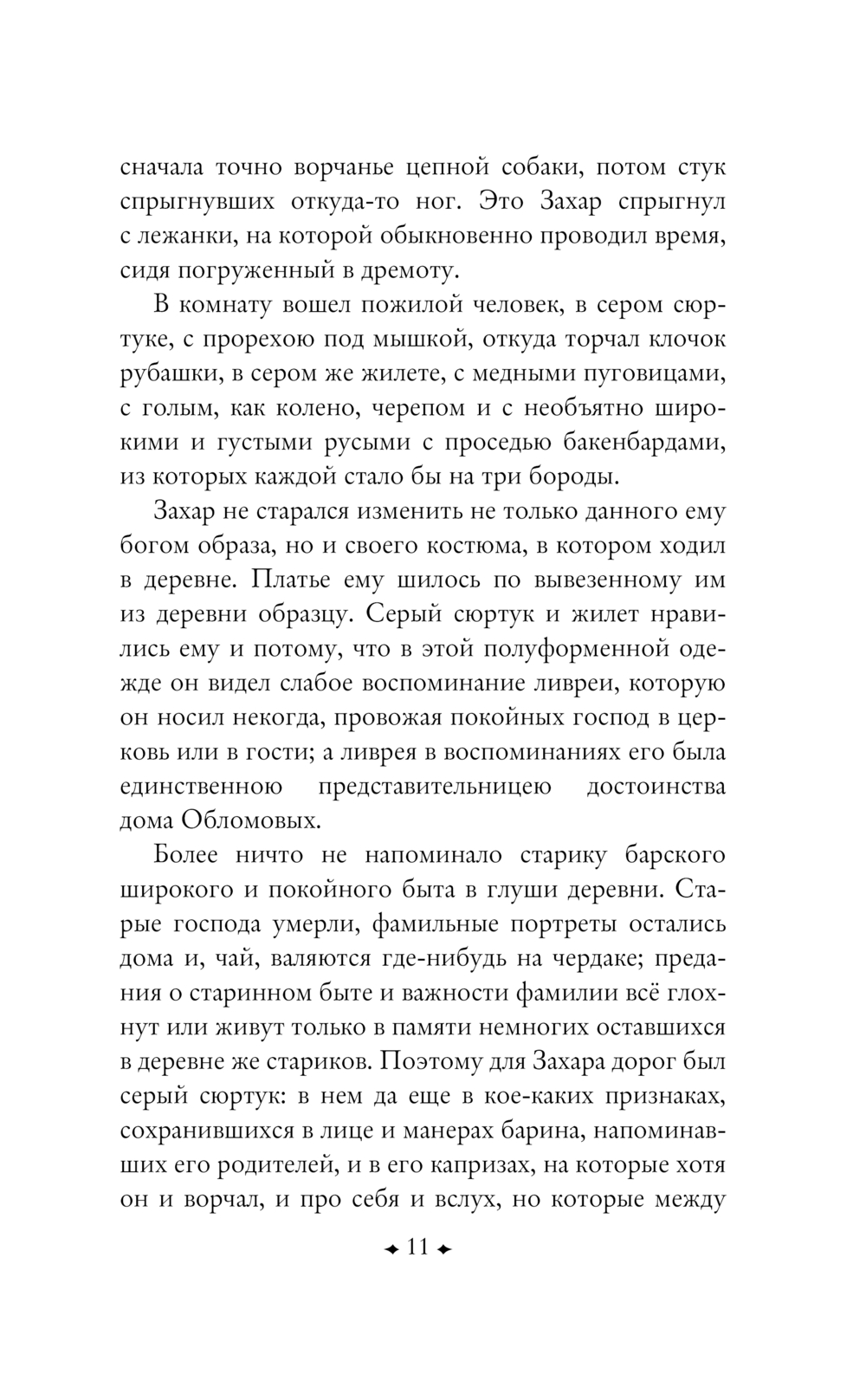 сначала точно ворчанье цепной собаки, потом стук спрыгнувших откуда-то ног. Это Захар спрыгнул с лежанки, на которой обыкновенно проводил время, сидя погруженный в дремоту.

В комнату вошел пожилой человек, в сером сюртуке, с прорехою под мышкой, откуда торчал клочок рубашки, в сером же жилете, с медными пуговицами, с голым, как колено, черепом и с необъятно широкими и густыми русыми с проседью бакенбардами, из которых каждой стало бы на три бороды.

Захар не старался изменить не только данного ему богом образа, но и своего костюма, в котором ходил в деревне. Платье ему шилось по вывезенному им из деревни образцу. Серый сюртук и жилет нравились ему и потому, что в этой полуформенной одежде он видел слабое воспоминание ливреи, которую он носил некогда, провожая покойных господ в церковь или в гости; а ливрея в воспоминаниях его была единственною представительницею достоинства дома Обломовых.

Более ничто не напоминало старику барского широкого и покойного быта в глуши деревни. Старые господа умерли, фамильные портреты остались дома и, чай, валяются где-нибудь на чердаке; предания о старинном быте и важности фамилии всё глохнут или живут только в памяти немногих оставшихся в деревне же стариков. Поэтому для Захара дорог был серый сюртук: в нем да еще в кое-каких признаках, сохранившихся в лице и манерах барина, напоминавших его родителей, и в его капризах, на которые хотя он и ворчал, и про себя и вслух, но которые между

11